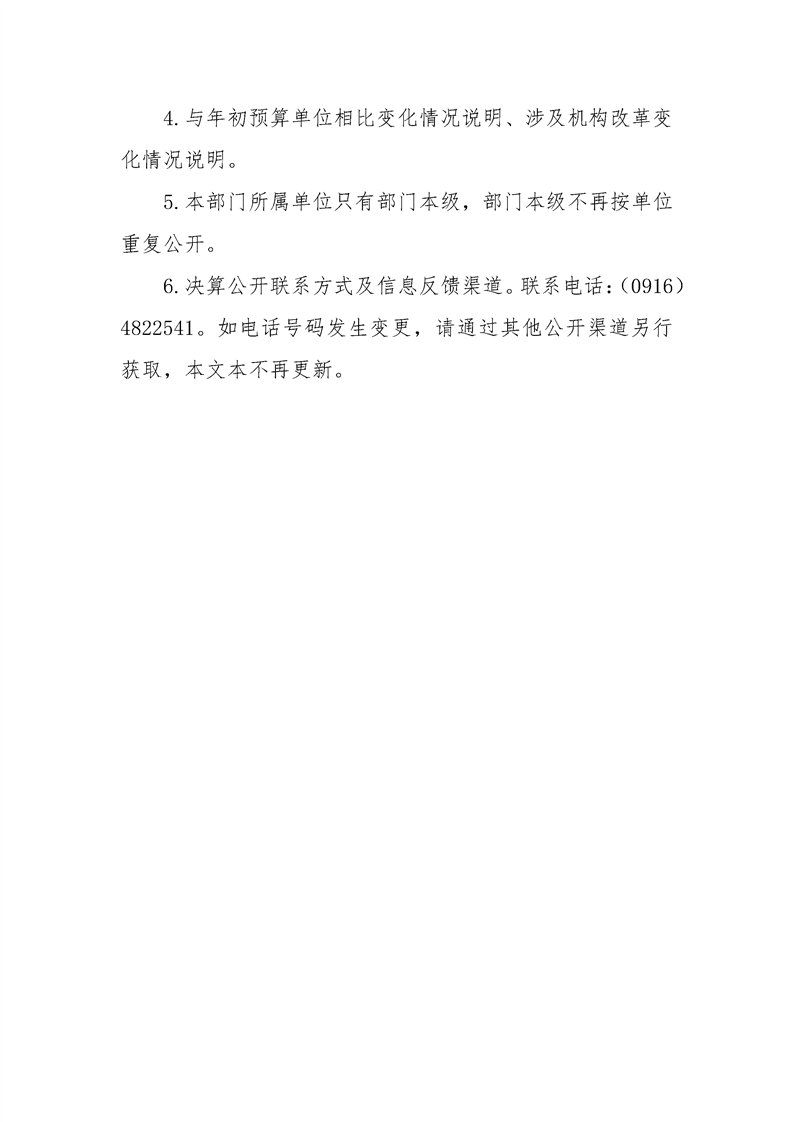 4.与年初预算单位相比变化情况说明、涉及机构改革变化情况说明。

5.本部门所属单位只有部门本级，部门本级不再按单位重复公开。

6.决算公开联系方式及信息反馈渠道。联系电话：(0916)4822541。如电话号码发生变更，请通过其他公开渠道另行获取，本文本不再更新。